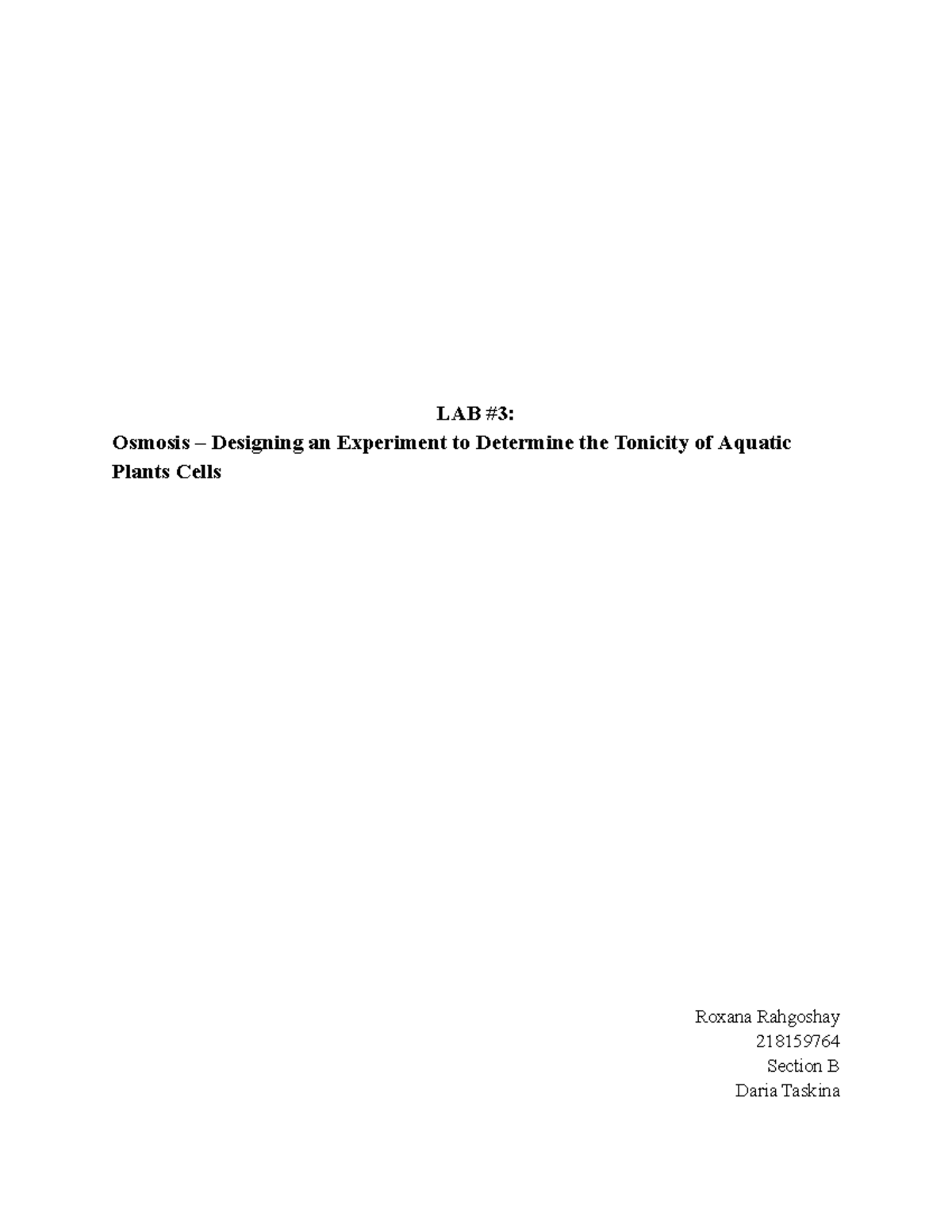 LAB #3:
Osmosis – Designing an Experiment to Determine the Tonicity of Aquatic Plants Cells

Roxana Rahgoshay
218159764
Section B
Daria Taskina